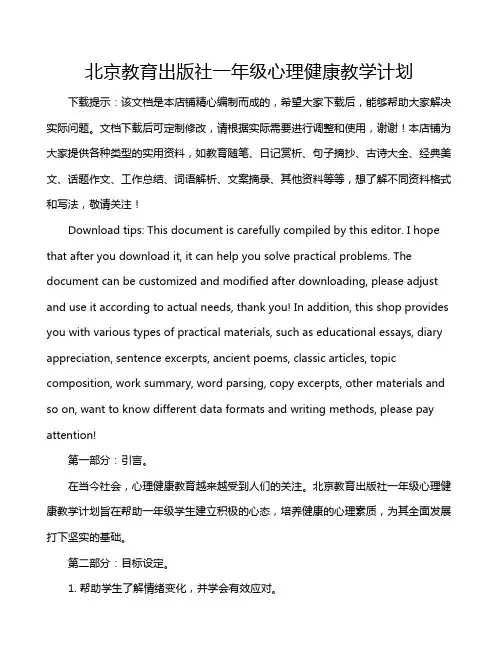 北京教育出版社一年级心理健康教学计划

下载提示：该文档是本店铺精心编制而成的，希望大家下载后，能够帮助大家解决实际问题。文档下载后可定制修改，请根据实际需要进行调整和使用，谢谢！本店铺为大家提供各种类型的实用资料，如教育随笔、日记赏析、句子摘抄、古诗大全、经典美文、话题作文、工作总结、词语解析、文案摘录、其他资料等等，想了解不同资料格式和写法，敬请关注！

Download tips: This document is carefully compiled by this editor. I hope that after you download it, it can help you solve practical problems. The document can be customized and modified after downloading, please adjust and use it according to actual needs, thank you! In addition, this shop provides you with various types of practical materials, such as educational essays, diary appreciation, sentence excerpts, ancient poems, classic articles, topic composition, work summary, word parsing, copy excerpts, other materials and so on, want to know different data formats and writing methods, please pay attention!

第一部分：引言。

在当今社会，心理健康教育越来越受到人们的关注。北京教育出版社一年级心理健康教学计划旨在帮助一年级学生建立积极的心态，培养健康的心理素质，为其全面发展打下坚实的基础。

第二部分：目标设定。

1. 帮助学生了解情绪变化，并学会有效应对。